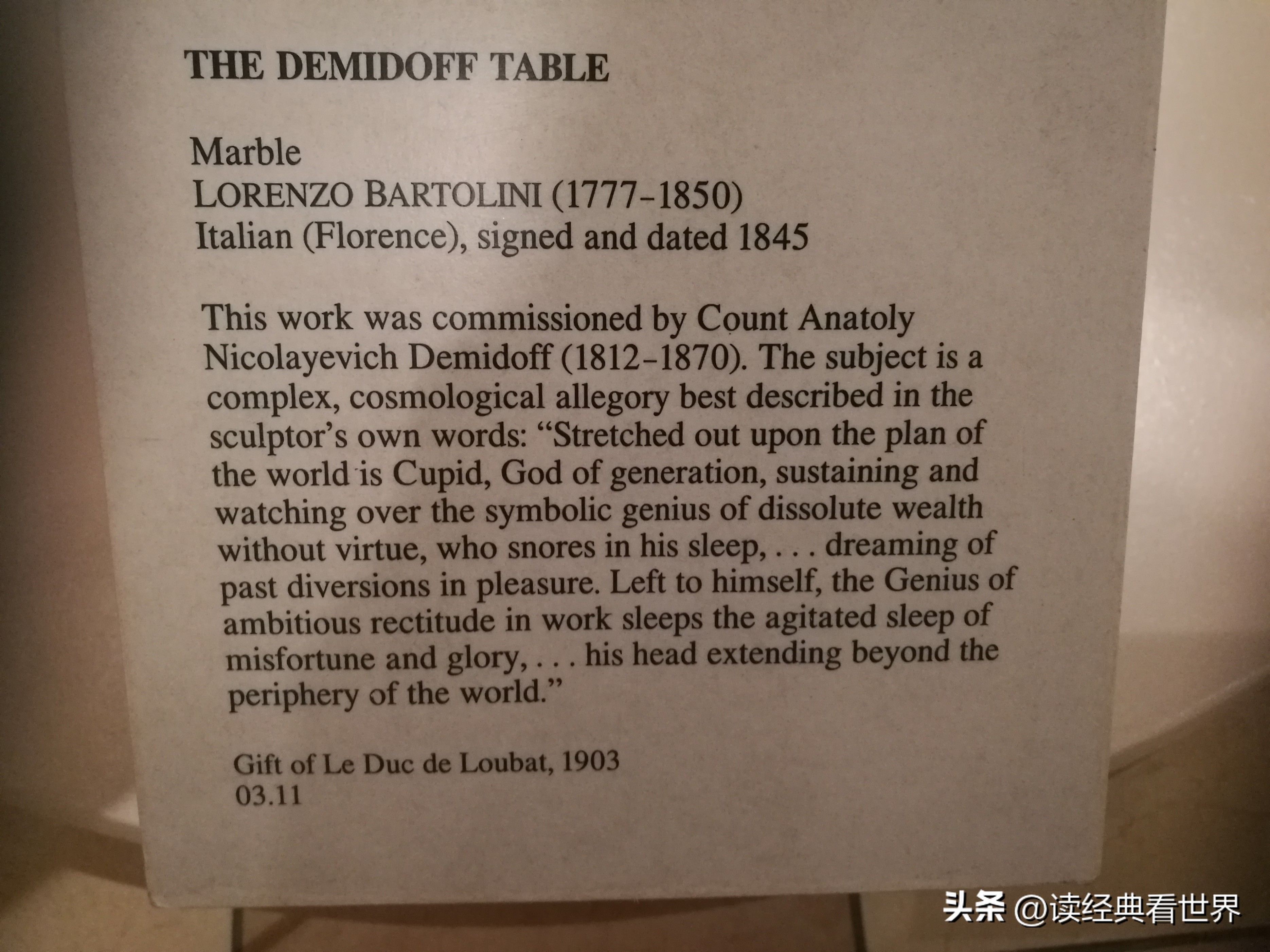 THE DEMIDOFF TABLE

Marble
LORENZO BARTOLINI (1777–1850)
Italian (Florence), signed and dated 1845

This work was commissioned by Count Anatoly Nicolayevich Demidoff (1812–1870). The subject is a complex, cosmological allegory best described in the sculptor's own words: "Stretched out upon the plan of the world is Cupid, God of generation, sustaining and watching over the symbolic genius of dissolute wealth without virtue, who snores in his sleep, . . . dreaming of past diversions in pleasure. Left to himself, the Genius of ambitious rectitude in work sleeps the agitated sleep of misfortune and glory, . . . his head extending beyond the periphery of the world."

Gift of Le Duc de Loubat, 1903
03.11

头条 @读经典看世界